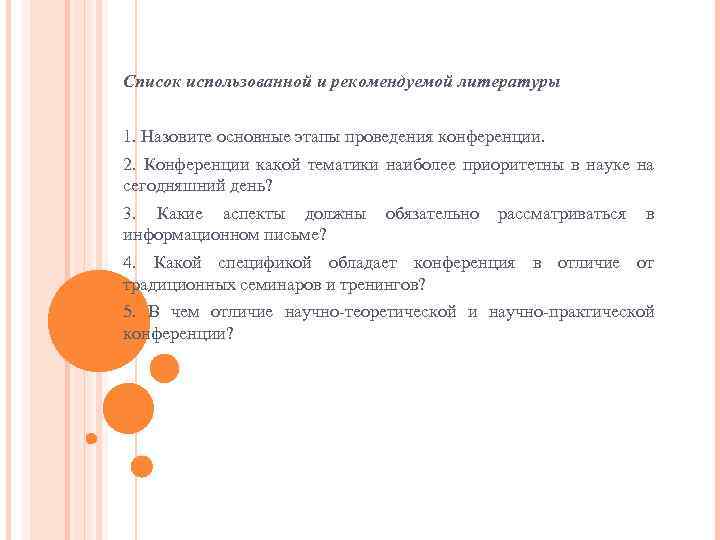 Список использованной и рекомендуемой литературы

1. Назовите основные этапы проведения конференции.

2. Конференции какой тематики наиболее приоритетны в науке на сегодняшний день?

3. Какие аспекты должны обязательно рассматриваться в информационном письме?

4. Какой спецификой обладает конференция в отличие от традиционных семинаров и тренингов?

5. В чем отличие научно-теоретической и научно-практической конференции?